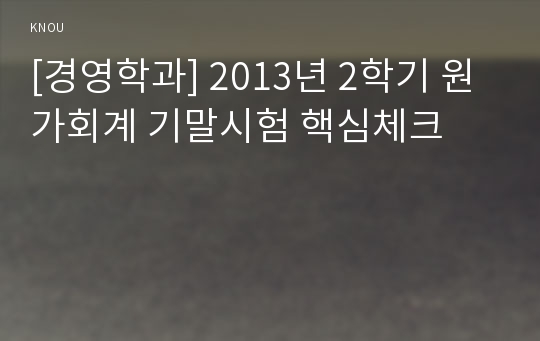 KNOU

[경영학과] 2013년 2학기 원가회계 기말시험 핵심체크